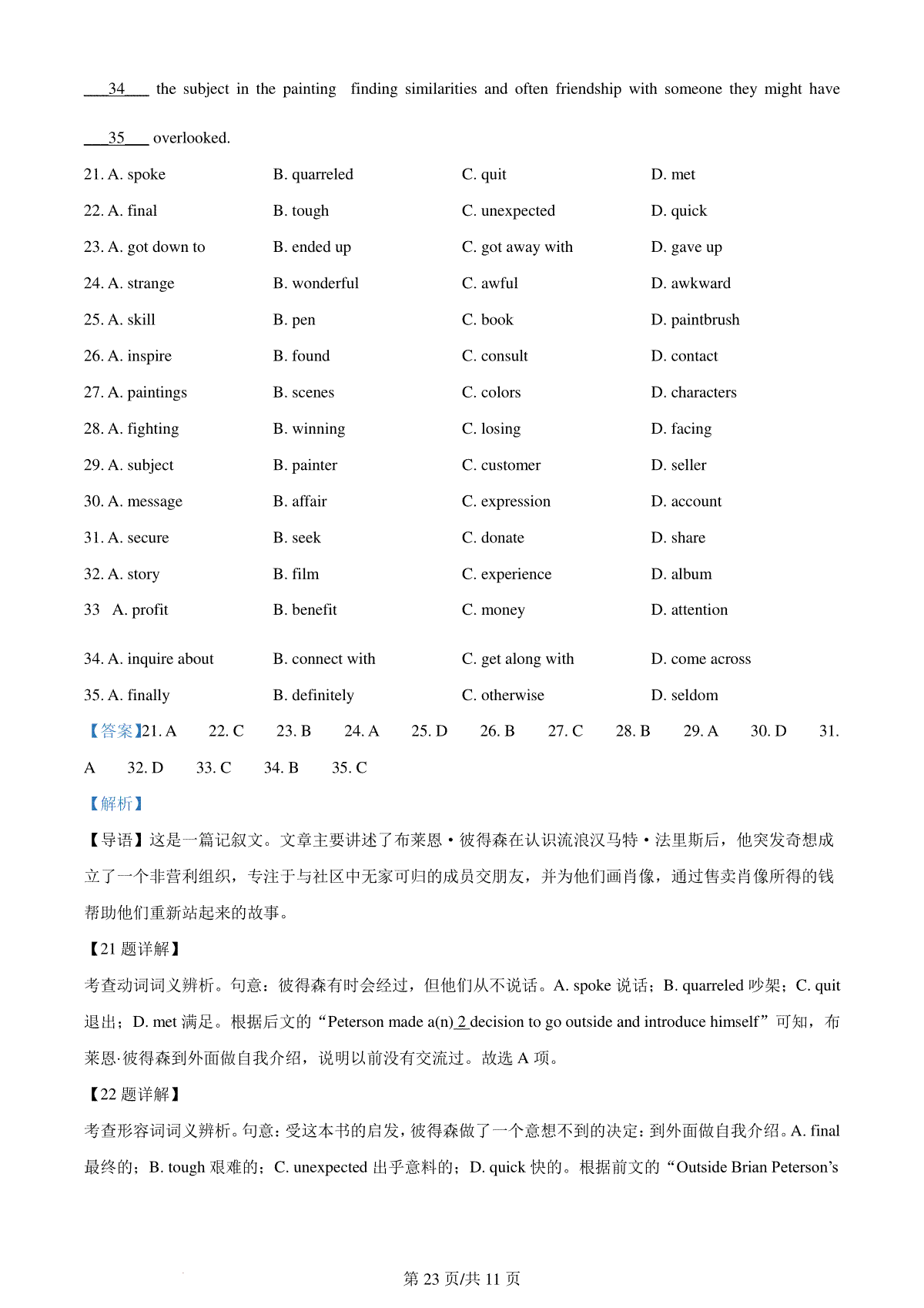 ___34___ the subject in the painting finding similarities and often friendship with someone they might have ___35___ overlooked.

21. A. spoke B. quarreled C. quit D. met

22. A. final B. tough C. unexpected D. quick

23. A. got down to B. ended up C. got away with D. gave up

24. A. strange B. wonderful C. awful D. awkward

25. A. skill B. pen C. book D. paintbrush

26. A. inspire B. found C. consult D. contact

27. A. paintings B. scenes C. colors D. characters

28. A. fighting B. winning C. losing D. facing

29. A. subject B. painter C. customer D. seller

30. A. message B. affair C. expression D. account

31. A. secure B. seek C. donate D. share

32. A. story B. film C. experience D. album

33 A. profit B. benefit C. money D. attention

34. A. inquire about B. connect with C. get along with D. come across

35. A. finally B. definitely C. otherwise D. seldom

【答案】21. A 22. C 23. B 24. A 25. D 26. B 27. C 28. B 29. A 30. D 31. A 32. D 33. C 34. B 35. C

【解析】

【导语】这是一篇记叙文。文章主要讲述了布莱恩·彼得森在认识流浪汉马特·法里斯后，他突发奇想成立了一个非营利组织，专注于与社区中无家可归的成员交朋友，并为他们画肖像，通过售卖肖像所得的钱帮助他们重新站起来的故事。

【21 题详解】

考查动词词义辨析。句意：彼得森有时会经过，但他们从不说话。A. spoke 说话；B. quarreled 吵架；C. quit 退出；D. met 满足。根据后文的“Peterson made a(n) 2 decision to go outside and introduce himself”可知，布莱恩·彼得森到外面做自我介绍，说明以前没有交流过。故选 A 项。

【22 题详解】

考查形容词词义辨析。句意：受这本书的启发，彼得森做了一个意想不到的决定：到外面做自我介绍。A. final 最终的；B. tough 艰难的；C. unexpected 出乎意料的；D. quick 快的。根据前文的“Outside Brian Peterson’s

第 23 页/共 11 页